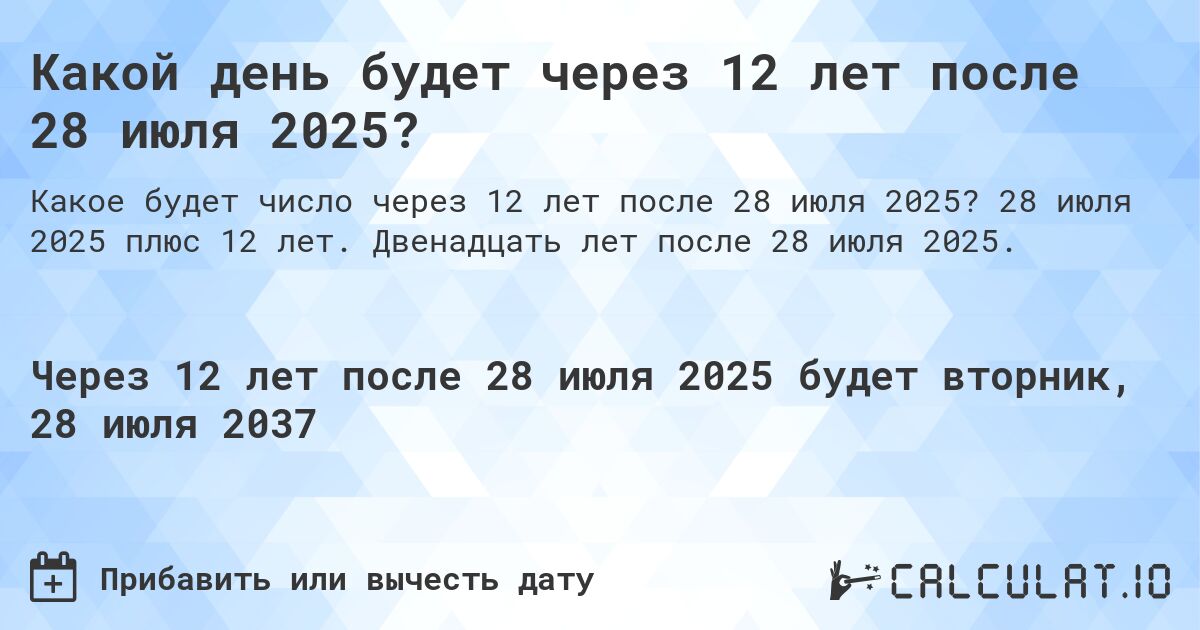 Какой день будет через 12 лет после 28 июля 2025?

Какое будет число через 12 лет после 28 июля 2025? 28 июля 2025 плюс 12 лет. Двенадцать лет после 28 июля 2025.

Через 12 лет после 28 июля 2025 будет вторник, 28 июля 2037

Прибавить или вычесть дату

CALCULAT.IO